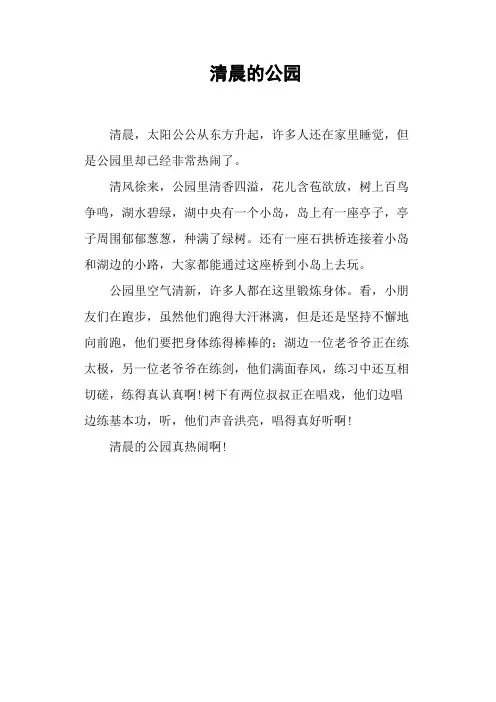 清晨的公园

清晨，太阳公公从东方升起，许多人还在家里睡觉，但是公园里却已经非常热闹了。

清风徐来，公园里清香四溢，花儿含苞欲放，树上百鸟争鸣，湖水碧绿，湖中央有一个小岛，岛上有一座亭子，亭子周围郁郁葱葱，种满了绿树。还有一座石拱桥连接着小岛和湖边的小路，大家都能通过这座桥到小岛上去玩。

公园里空气清新，许多人都在这里锻炼身体。看，小朋友们在跑步，虽然他们跑得大汗淋漓，但是还是坚持不懈地向前跑，他们要把身体练得棒棒的；湖边一位老爷爷正在练太极，另一位老爷爷在练剑，他们满面春风，练习中还互相切磋，练得真认真啊！树下有两位叔叔正在唱戏，他们边唱边练基本功，听，他们声音洪亮，唱得真好听啊！

清晨的公园真热闹啊！